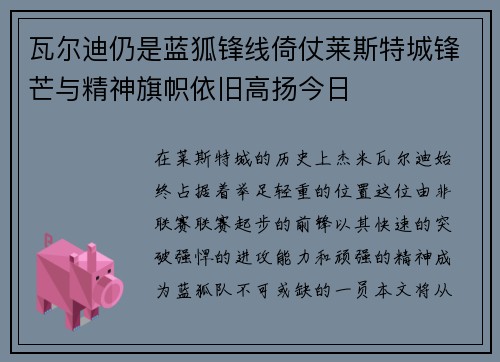 瓦尔迪仍是蓝狐锋线倚仗莱斯特城锋芒与精神旗帜依旧高扬今日

在莱斯特城的历史上杰米瓦尔迪始终占据着举足轻重的位置这位由非联赛联赛起步的前锋以其快速的突破强悍的进攻能力和顽强的精神成为蓝狐队不可或缺的一员本文将从